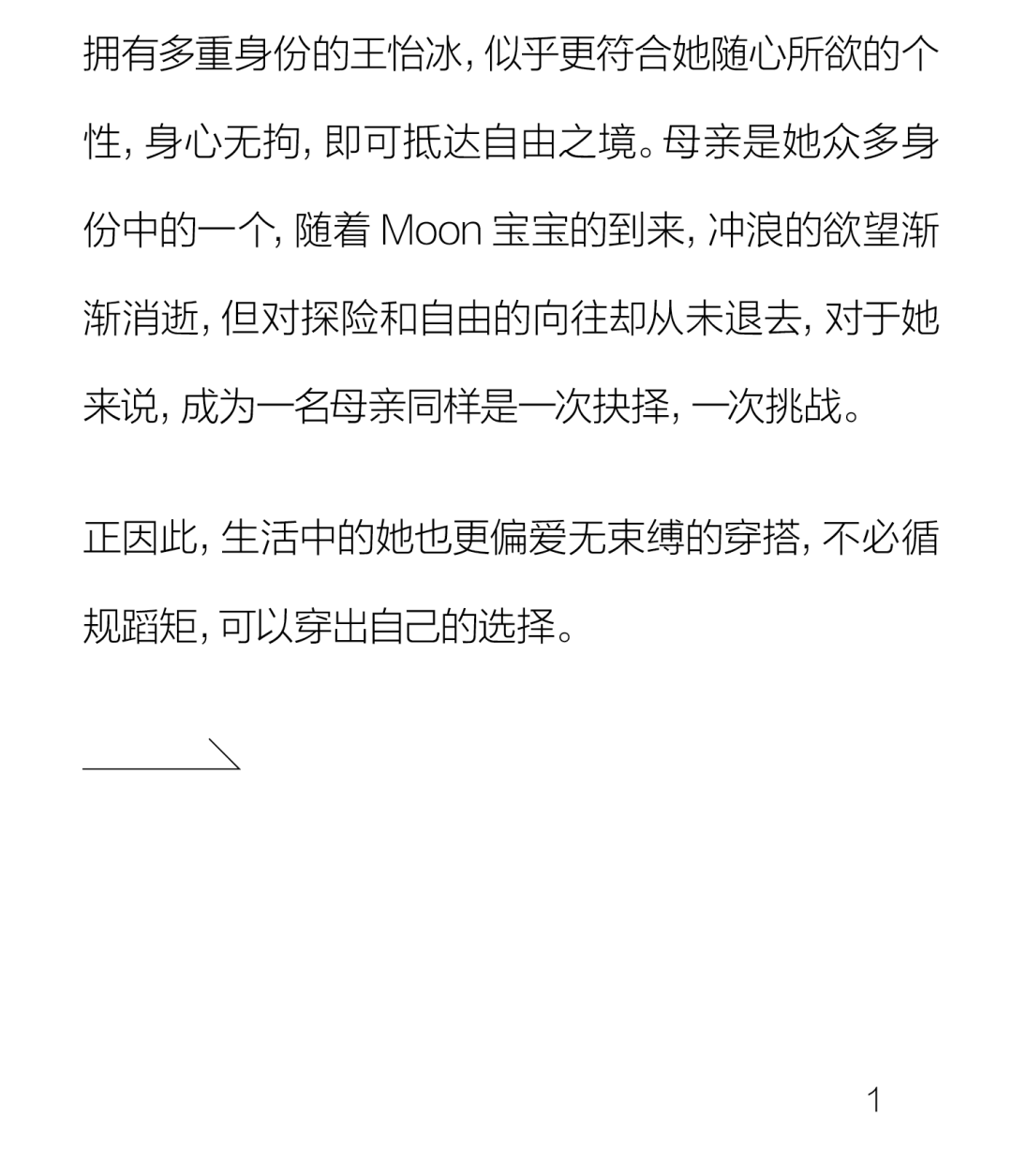 拥有多重身份的王怡冰，似乎更符合她随心所欲的个性，身心无拘，即可抵达自由之境。母亲是她众多身份中的一个，随着 Moon 宝宝的到来，冲浪的欲望渐渐消逝，但对探险和自由的向往却从未退去，对于她来说，成为一名母亲同样是一次抉择，一次挑战。

正因此，生活中的她也更偏爱无束缚的穿搭，不必循规蹈矩，可以穿出自己的选择。

1